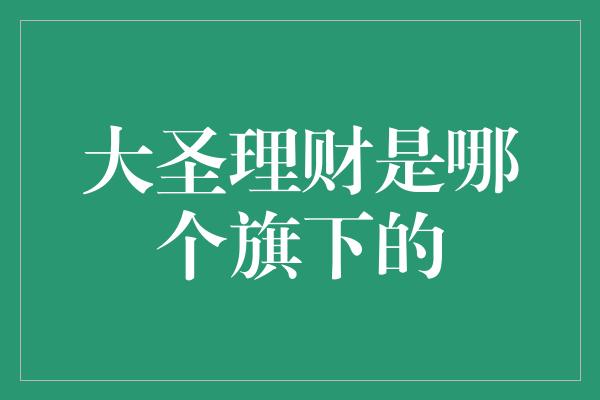 大圣理财是哪个旗下的